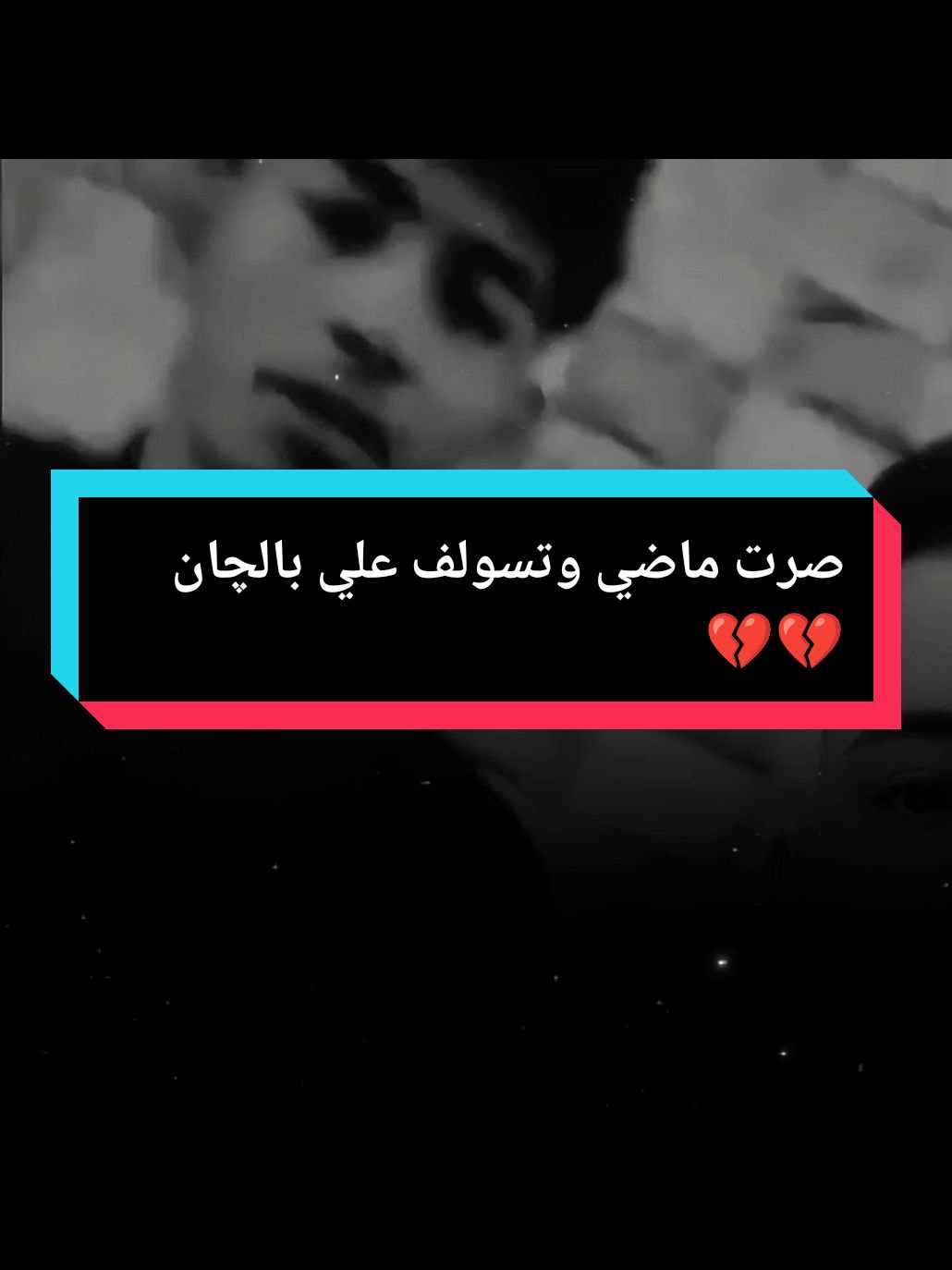 صرت ماضي وتسولف علي بالچان 💔💔